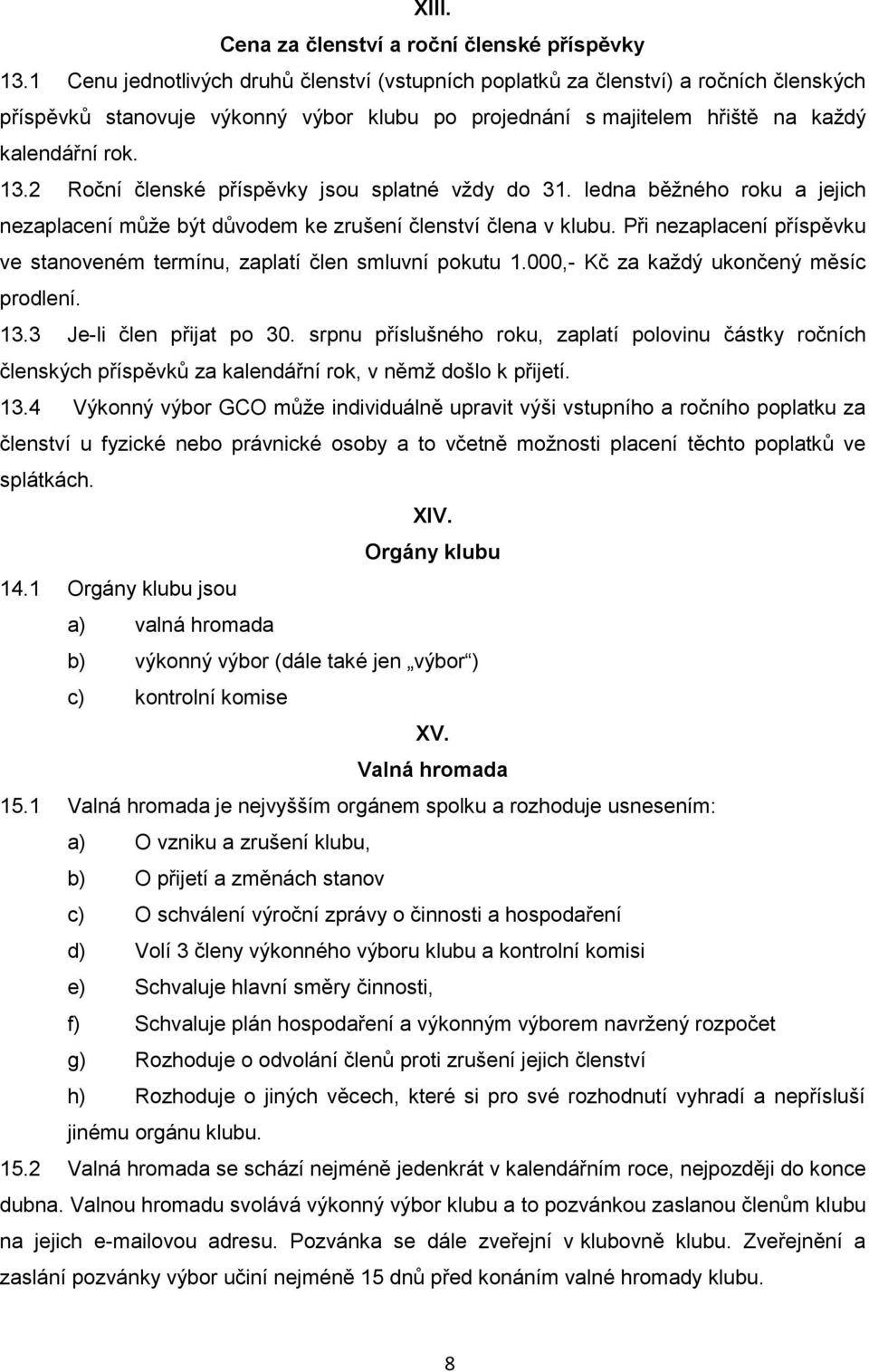 XIII.

Cena za členství a roční členské příspěvky

13.1 Cenu jednotlivých druhů členství (vstupních poplatků za členství) a ročních členských příspěvků stanovuje výkonný výbor klubu po projednání s majitelem hřiště na každý kalendářní rok.

13.2 Roční členské příspěvky jsou splatné vždy do 31. ledna běžného roku a jejich nezaplacení může být důvodem ke zrušení členství člena v klubu. Při nezaplacení příspěvku ve stanoveném termínu, zaplatí člen smluvní pokutu 1.000,- Kč za každý ukončený měsíc prodlení.

13.3 Je-li člen přijat po 30. srpnu příslušného roku, zaplatí polovinu částky ročních členských příspěvků za kalendářní rok, v němž došlo k přijetí.

13.4 Výkonný výbor GCO může individuálně upravit výši vstupního a ročního poplatku za členství u fyzické nebo právnické osoby a to včetně možnosti placení těchto poplatků ve splátkách.

XIV.

Orgány klubu

14.1 Orgány klubu jsou

a) valná hromada

b) výkonný výbor (dále také jen „výbor“)

c) kontrolní komise

XV.

Valná hromada

15.1 Valná hromada je nejvyšším orgánem spolku a rozhoduje usnesením:

a) O vzniku a zrušení klubu,

b) O přijetí a změnách stanov

c) O schválení výroční zprávy o činnosti a hospodaření

d) Volí 3 členy výkonného výboru klubu a kontrolní komisi

e) Schvaluje hlavní směry činnosti,

f) Schvaluje plán hospodaření a výkonným výborem navržený rozpočet

g) Rozhoduje o odvolání členů proti zrušení jejich členství

h) Rozhoduje o jiných věcech, které si pro své rozhodnutí vyhradí a nepřísluší jinému orgánu klubu.

15.2 Valná hromada se schází nejméně jedenkrát v kalendářním roce, nejpozději do konce dubna. Valnou hromadu svolává výkonný výbor klubu a to pozvánkou zaslanou členům klubu na jejich e-mailovou adresu. Pozvánka se dále zveřejní v klubovně klubu. Zveřejnění a zaslání pozvánky výbor učiní nejméně 15 dnů před konáním valné hromady klubu.

8